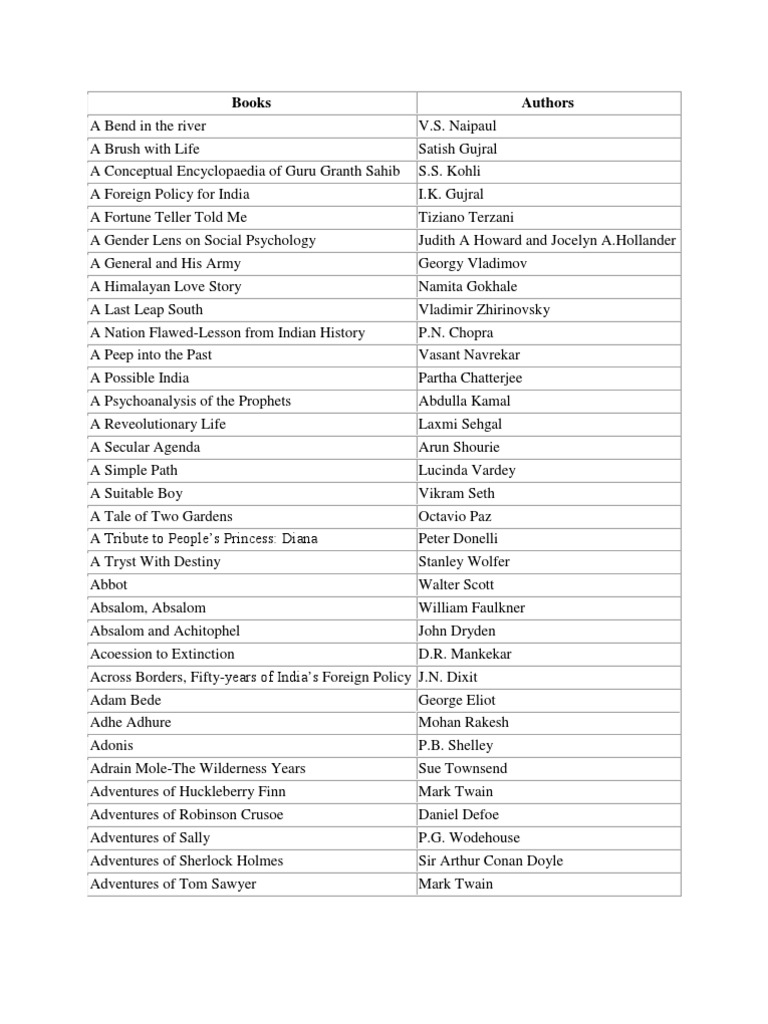 | Books | Authors |
|---|---|
| A Bend in the river | V.S. Naipaul |
| A Brush with Life | Satish Gujral |
| A Conceptual Encyclopaedia of Guru Granth Sahib | S.S. Kohli |
| A Foreign Policy for India | I.K. Gujral |
| A Fortune Teller Told Me | Tiziano Terzani |
| A Gender Lens on Social Psychology | Judith A Howard and Jocelyn A.Hollander |
| A General and His Army | Georgy Vladimov |
| A Himalayan Love Story | Namita Gokhale |
| A Last Leap South | Vladimir Zhirinovsky |
| A Nation Flawed-Lesson from Indian History | P.N. Chopra |
| A Peep into the Past | Vasant Navrekar |
| A Possible India | Partha Chatterjee |
| A Psychoanalysis of the Prophets | Abdulla Kamal |
| A Reveolutionary Life | Laxmi Sehgal |
| A Secular Agenda | Arun Shourie |
| A Simple Path | Lucinda Vardey |
| A Suitable Boy | Vikram Seth |
| A Tale of Two Gardens | Octavio Paz |
| A Tribute to People's Princess: Diana | Peter Donelli |
| A Tryst With Destiny | Stanley Wolfer |
| Abbot | Walter Scott |
| Absalom, Absalom | William Faulkner |
| Absalom and Achitophel | John Dryden |
| Acoession to Extinction | D.R. Mankekar |
| Across Borders, Fifty-years of India's Foreign Policy | J.N. Dixit |
| Adam Bede | George Eliot |
| Adhe Adhure | Mohan Rakesh |
| Adonis | P.B. Shelley |
| Adrain Mole-The Wilderness Years | Sue Townsend |
| Adventures of Huckleberry Finn | Mark Twain |
| Adventures of Robinson Crusoe | Daniel Defoe |
| Adventures of Sally | P.G. Wodehouse |
| Adventures of Sherlock Holmes | Sir Arthur Conan Doyle |
| Adventures of Tom Sawyer | Mark Twain |